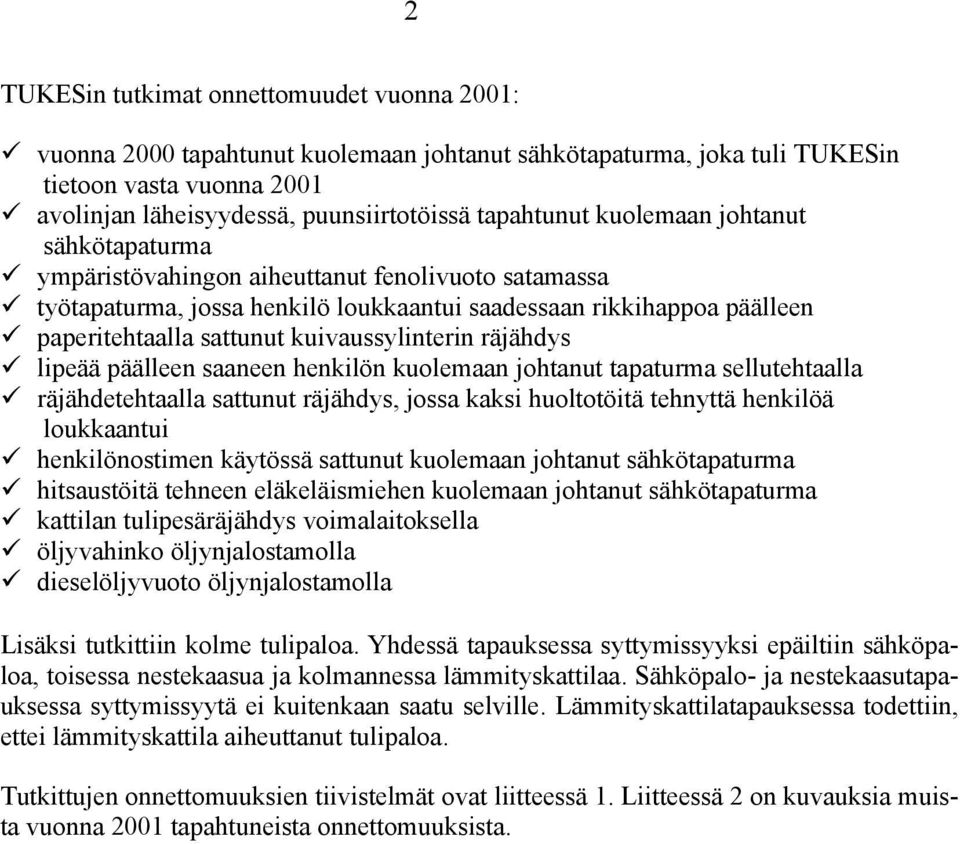 2

TUKESin tutkimat onnettomuudet vuonna 2001:

✓ vuonna 2000 tapahtunut kuolemaan johtanut sähkötapaturma, joka tuli TUKESin tietoon vasta vuonna 2001
✓ avolinjan läheisyydessä, puunsiirtotöissä tapahtunut kuolemaan johtanut sähkötapaturma
✓ ympäristövahingon aiheuttanut fenolivuoto satamassa
✓ työtapaturma, jossa henkilö loukkaantui saadessaan rikkihappoa päälleen
✓ paperitehtaalla sattunut kuivaussylinterin räjähdys
✓ lipeää päälleen saaneen henkilön kuolemaan johtanut tapaturma sellutehtaalla
✓ räjähdetehtaalla sattunut räjähdys, jossa kaksi huoltotöitä tehnyttä henkilöä loukkaantui
✓ henkilönostimen käytössä sattunut kuolemaan johtanut sähkötapaturma
✓ hitsaustöitä tehneen eläkeläismiehen kuolemaan johtanut sähkötapaturma
✓ kattilan tulipesäräjähdys voimalaitoksella
✓ öljyvahinko öljynjalostamolla
✓ dieselöljyvuoto öljynjalostamolla

Lisäksi tutkittiin kolme tulipaloa. Yhdessä tapauksessa syttymissyyksi epäiltiin sähköpaloa, toisessa nestekaasua ja kolmannessa lämmityskattilaa. Sähköpalo- ja nestekaasutapauksessa syttymissyytä ei kuitenkaan saatu selville. Lämmityskattilatapauksessa todettiin, ettei lämmityskattila aiheuttanut tulipaloa.

Tutkittujen onnettomuuksien tiivistelmät ovat liitteessä 1. Liitteessä 2 on kuvauksia muista vuonna 2001 tapahtuneista onnettomuuksista.